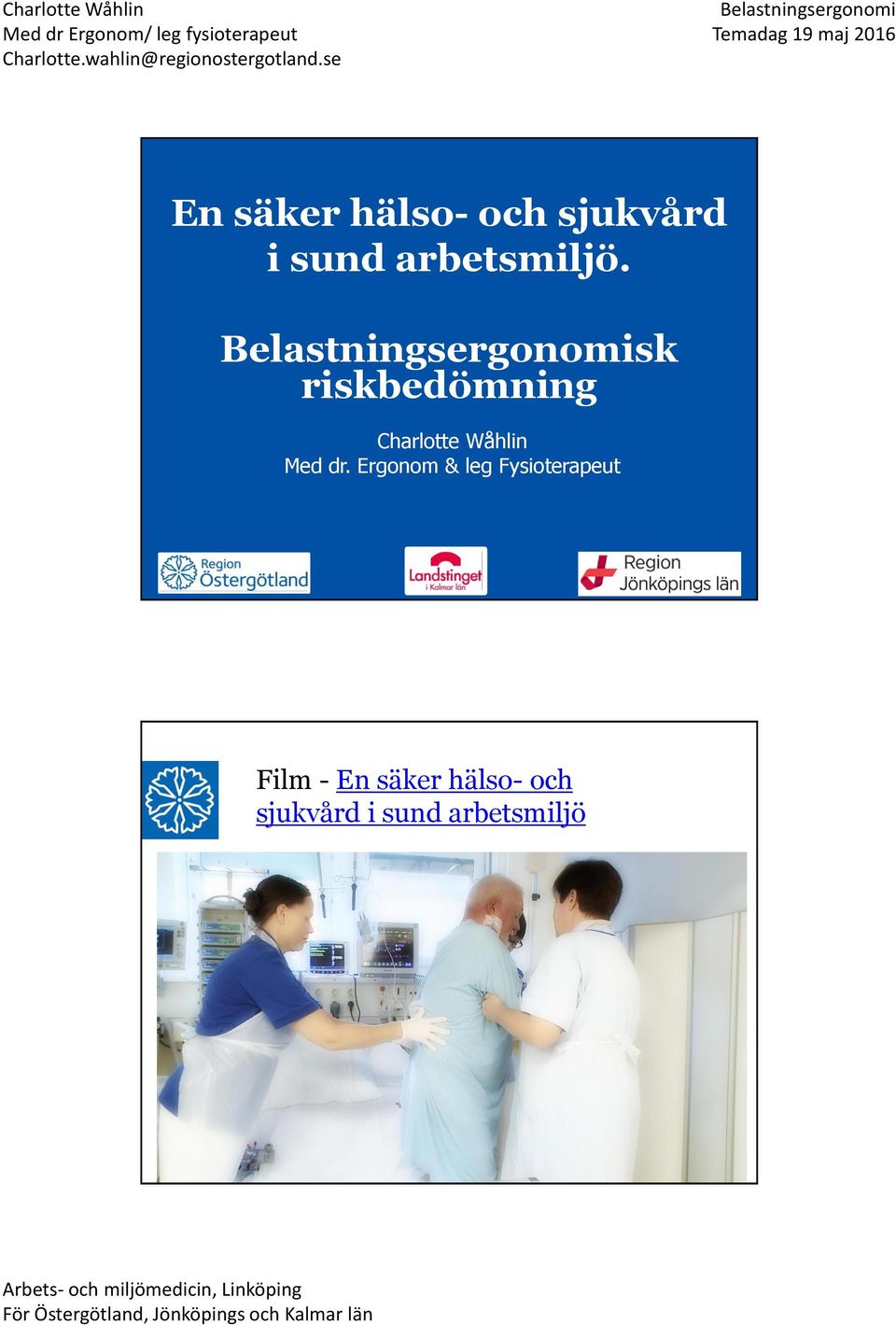 Charlotte Wåhlin
Med dr Ergonom/ leg fysioterapeut
Charlotte.wahlin@regionostergotland.se

Belastningsergonomi
Temadag 19 maj 2016

En säker hälso- och sjukvård i sund arbetsmiljö.

Belastningsergonomisk riskbedömning

Charlotte Wåhlin
Med dr. Ergonom & leg Fysioterapeut

Region Östergötland

Landstinget i Kalmar län

Region Jönköpings län

Film - En säker hälso- och sjukvård i sund arbetsmiljö

Arbets- och miljömedicin, Linköping
För Östergötland, Jönköpings och Kalmar län